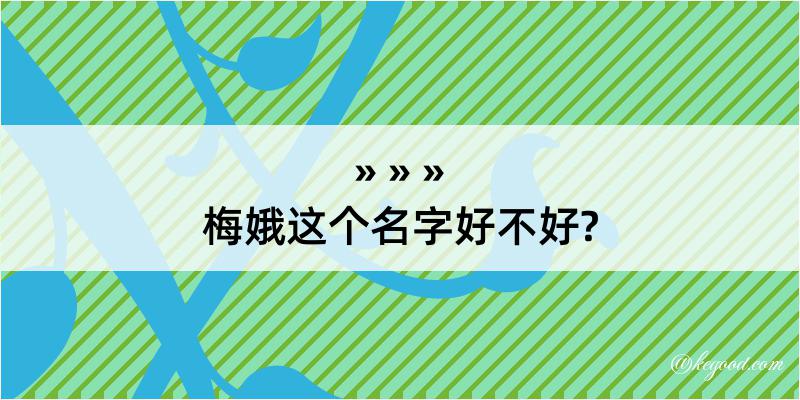 » » »
梅娥这个名字好不好?

@kegood.com